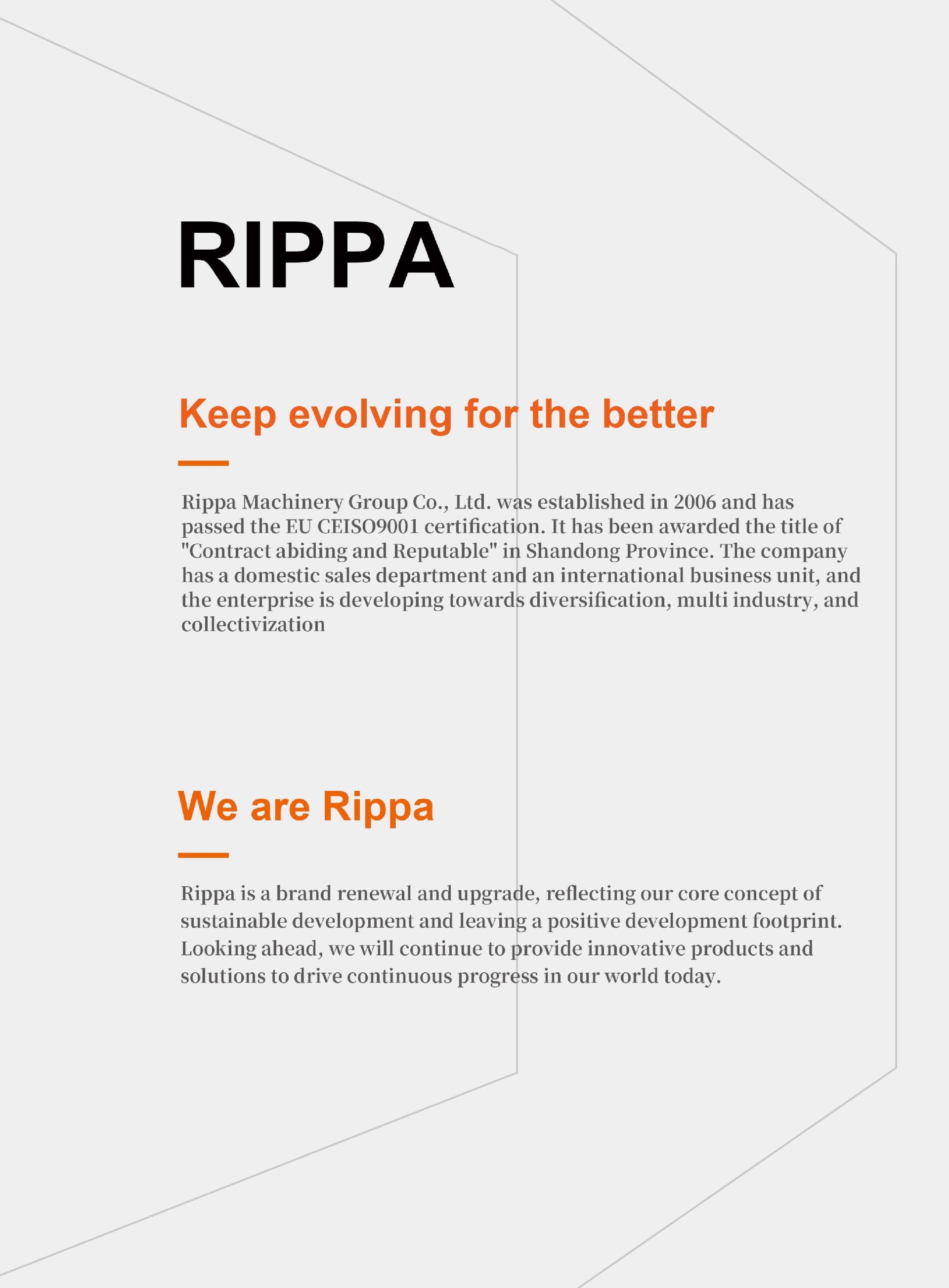 RIPPA

Keep evolving for the better

Rippa Machinery Group Co., Ltd. was established in 2006 and has passed the EU CEISO9001 certification. It has been awarded the title of "Contract abiding and Reputable" in Shandong Province. The company has a domestic sales department and an international business unit, and the enterprise is developing towards diversification, multi industry, and collectivization

We are Rippa

Rippa is a brand renewal and upgrade, reflecting our core concept of sustainable development and leaving a positive development footprint. Looking ahead, we will continue to provide innovative products and solutions to drive continuous progress in our world today.